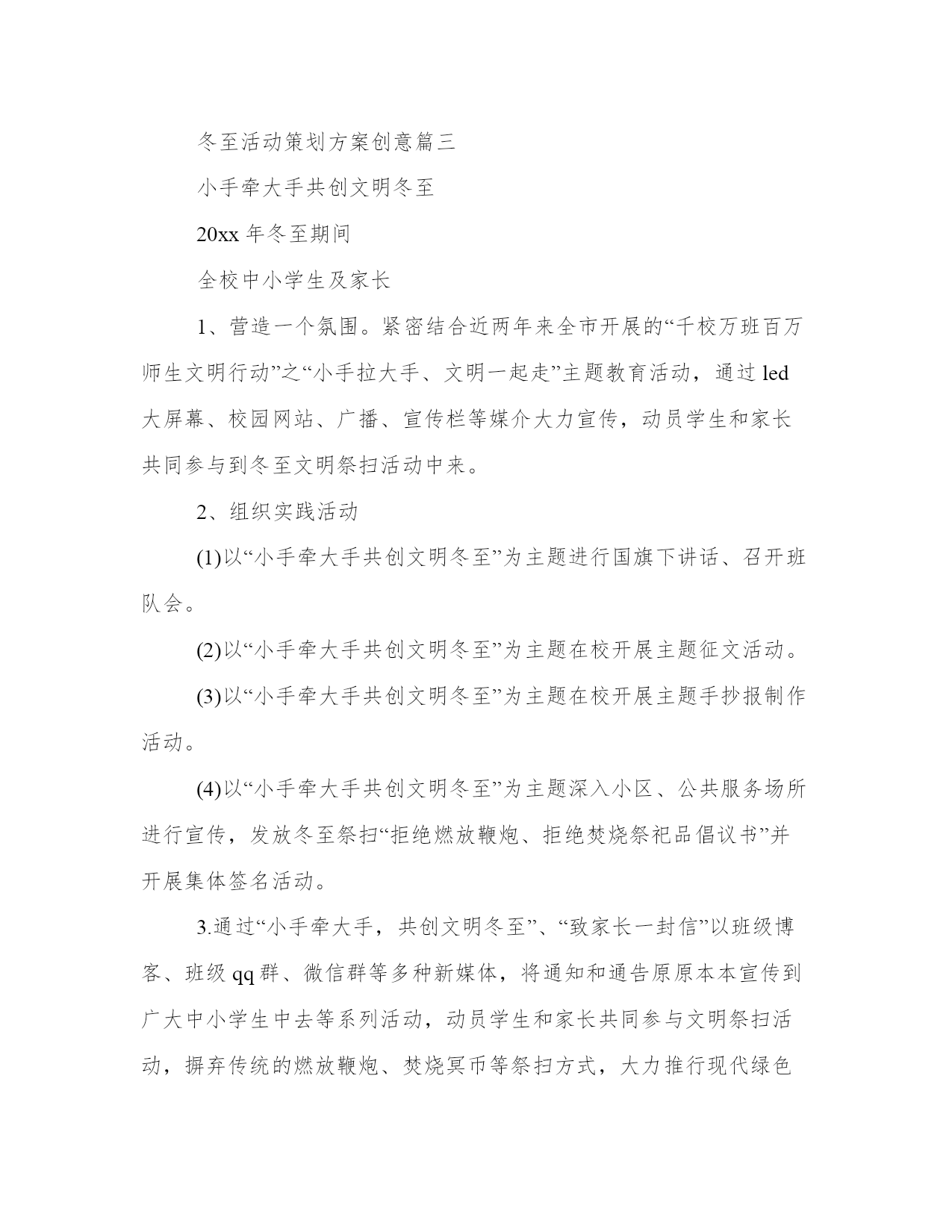 冬至活动策划方案创意篇三

小手牵大手共创文明冬至

20xx 年冬至期间

全校中小学生及家长

1、营造一个氛围。紧密结合近两年来全市开展的“千校万班百万师生文明行动”之“小手拉大手、文明一起走”主题教育活动，通过 led 大屏幕、校园网站、广播、宣传栏等媒介大力宣传，动员学生和家长共同参与到冬至文明祭扫活动中来。

2、组织实践活动

(1)以“小手牵大手共创文明冬至”为主题进行国旗下讲话、召开班队会。

(2)以“小手牵大手共创文明冬至”为主题在校开展主题征文活动。

(3)以“小手牵大手共创文明冬至”为主题在校开展主题手抄报制作活动。

(4)以“小手牵大手共创文明冬至”为主题深入小区、公共服务场所进行宣传，发放冬至祭扫“拒绝燃放鞭炮、拒绝焚烧祭祀品倡议书”并开展集体签名活动。

3.通过“小手牵大手，共创文明冬至”、“致家长一封信”以班级博客、班级 qq 群、微信群等多种新媒体，将通知和通告原原本本宣传到广大中小学生中去等系列活动，动员学生和家长共同参与文明祭扫活动，摒弃传统的燃放鞭炮、焚烧冥币等祭扫方式，大力推行现代绿色